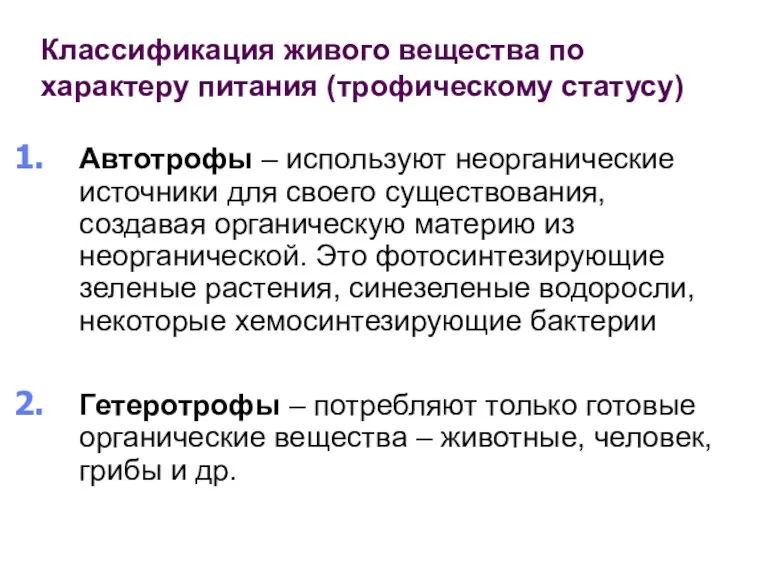 Классификация живого вещества по характеру питания (трофическому статусу)

1. Автотрофы – используют неорганические источники для своего существования, создавая органическую материю из неорганической. Это фотосинтезирующие зеленые растения, синезеленые водоросли, некоторые хемосинтезирующие бактерии

2. Гетеротрофы – потребляют только готовые органические вещества – животные, человек, грибы и др.